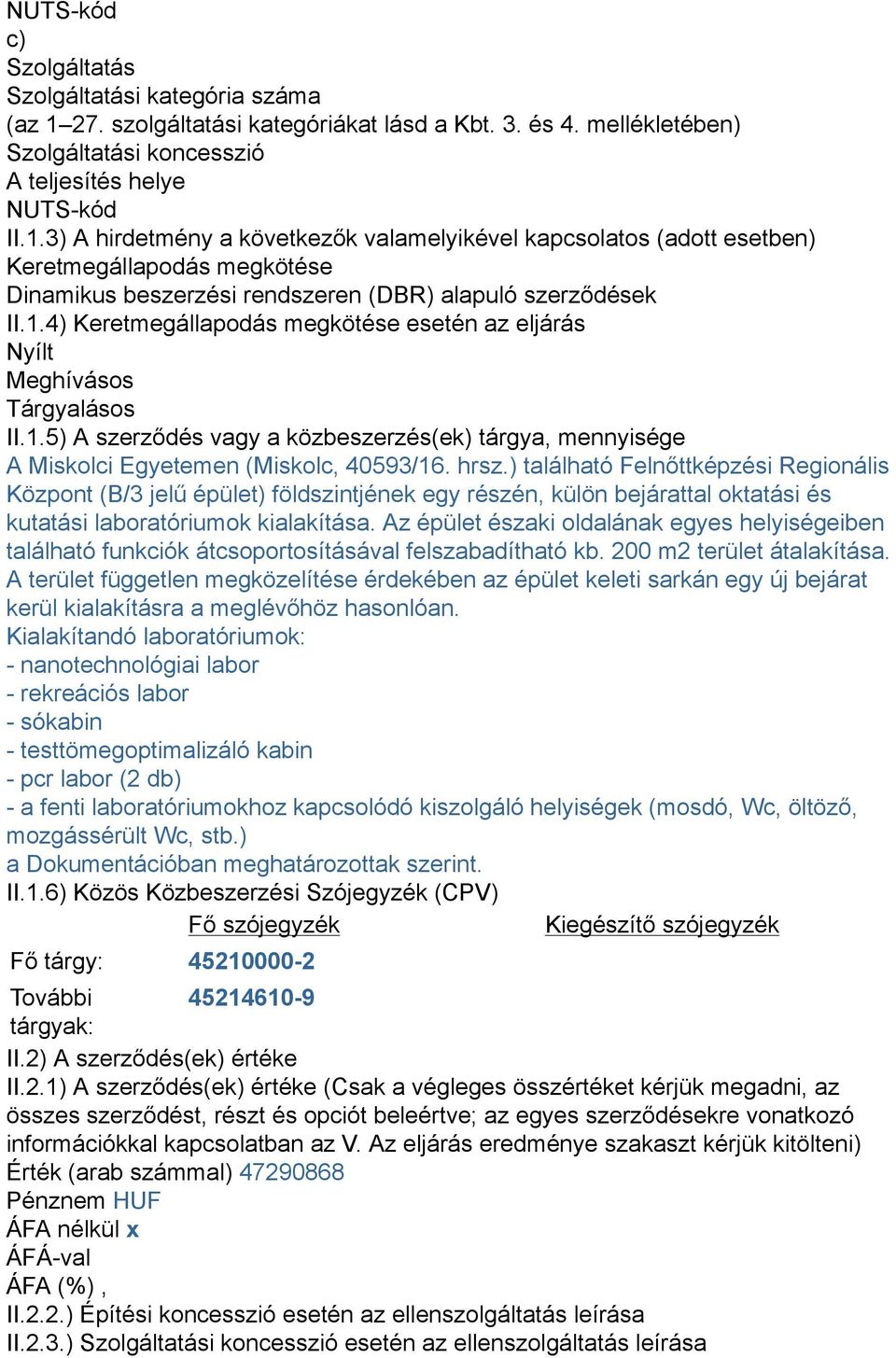 NUTS-kód
c)
Szolgáltatás
Szolgáltatási kategória száma
(az 1–27. szolgáltatási kategóriákat lásd a Kbt. 3. és 4. mellékletében)
Szolgáltatási koncesszió
A teljesítés helye
NUTS-kód
II.1.3) A hirdetmény a következők valamelyikével kapcsolatos (adott esetben)
Keretmegállapodás megkötése
Dinamikus beszerzési rendszeren (DBR) alapuló szerződések
II.1.4) Keretmegállapodás megkötése esetén az eljárás
Nyílt
Meghívásos
Tárgyalásos
II.1.5) A szerződés vagy a közbeszerzés(ek) tárgya, mennyisége
A Miskolci Egyetemen (Miskolc, 40593/16. hrsz.) található Felnőttképzési Regionális Központ (B/3 jelű épület) földszintjének egy részén, külön bejárattal oktatási és kutatási laboratóriumok kialakítása. Az épület északi oldalának egyes helyiségeiben található funkciók átcsoportosításával felszabadítható kb. 200 m2 terület átalakítása. A terület független megközelítése érdekében az épület keleti sarkán egy új bejárat kerül kialakításra a meglévőhöz hasonlóan.
Kialakítandó laboratóriumok:
- nanotechnológiai labor
- rekreációs labor
- sókabin
- testtömegoptimalizáló kabin
- pcr labor (2 db)
- a fenti laboratóriumokhoz kapcsolódó kiszolgáló helyiségek (mosdó, Wc, öltöző, mozgássérült Wc, stb.)
a Dokumentációban meghatározottak szerint.
II.1.6) Közös Közbeszerzési Szójegyzék (CPV)

| | Fő szójegyzék | Kiegészítő szójegyzék |
|---|---|---|
| Fő tárgy: | 45210000-2 | |
| További tárgyak: | 45214610-9 | |

II.2) A szerződés(ek) értéke
II.2.1) A szerződés(ek) értéke (Csak a végleges összértéket kérjük megadni, az összes szerződést, részt és opciót beleértve; az egyes szerződésekre vonatkozó információkkal kapcsolatban az V. Az eljárás eredménye szakaszt kérjük kitölteni)
Érték (arab számmal) 47290868
Pénznem HUF
ÁFA nélkül x
ÁFÁ-val
ÁFA (%) ,
II.2.2.) Építési koncesszió esetén az ellenszolgáltatás leírása
II.2.3.) Szolgáltatási koncesszió esetén az ellenszolgáltatás leírása